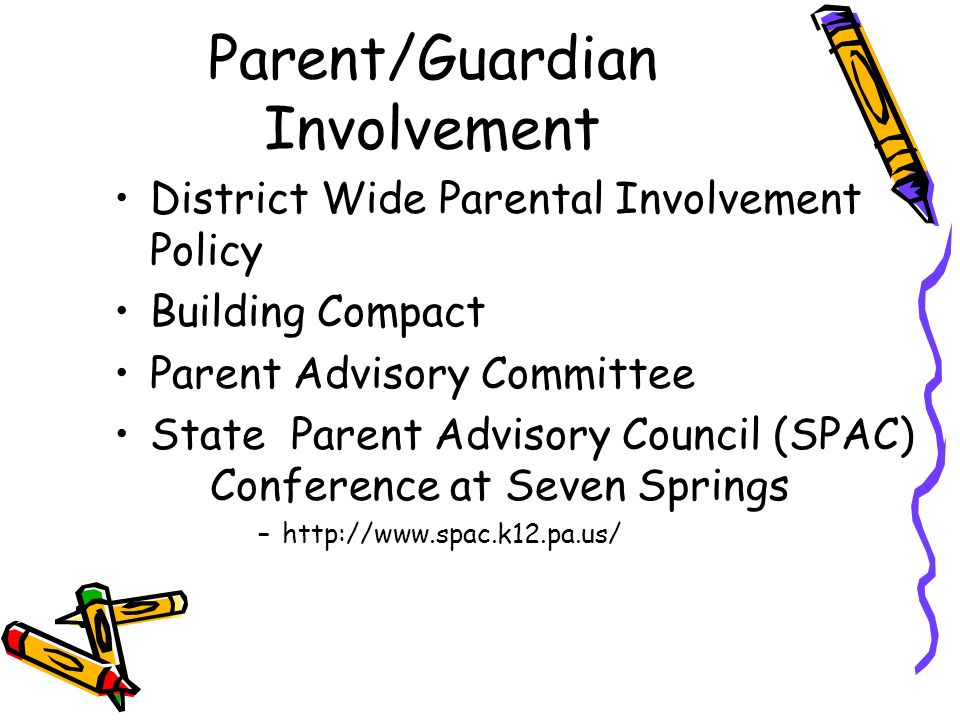 Parent/Guardian Involvement

• District Wide Parental Involvement Policy
• Building Compact
• Parent Advisory Committee
• State Parent Advisory Council (SPAC) Conference at Seven Springs
– http://www.spac.k12.pa.us/